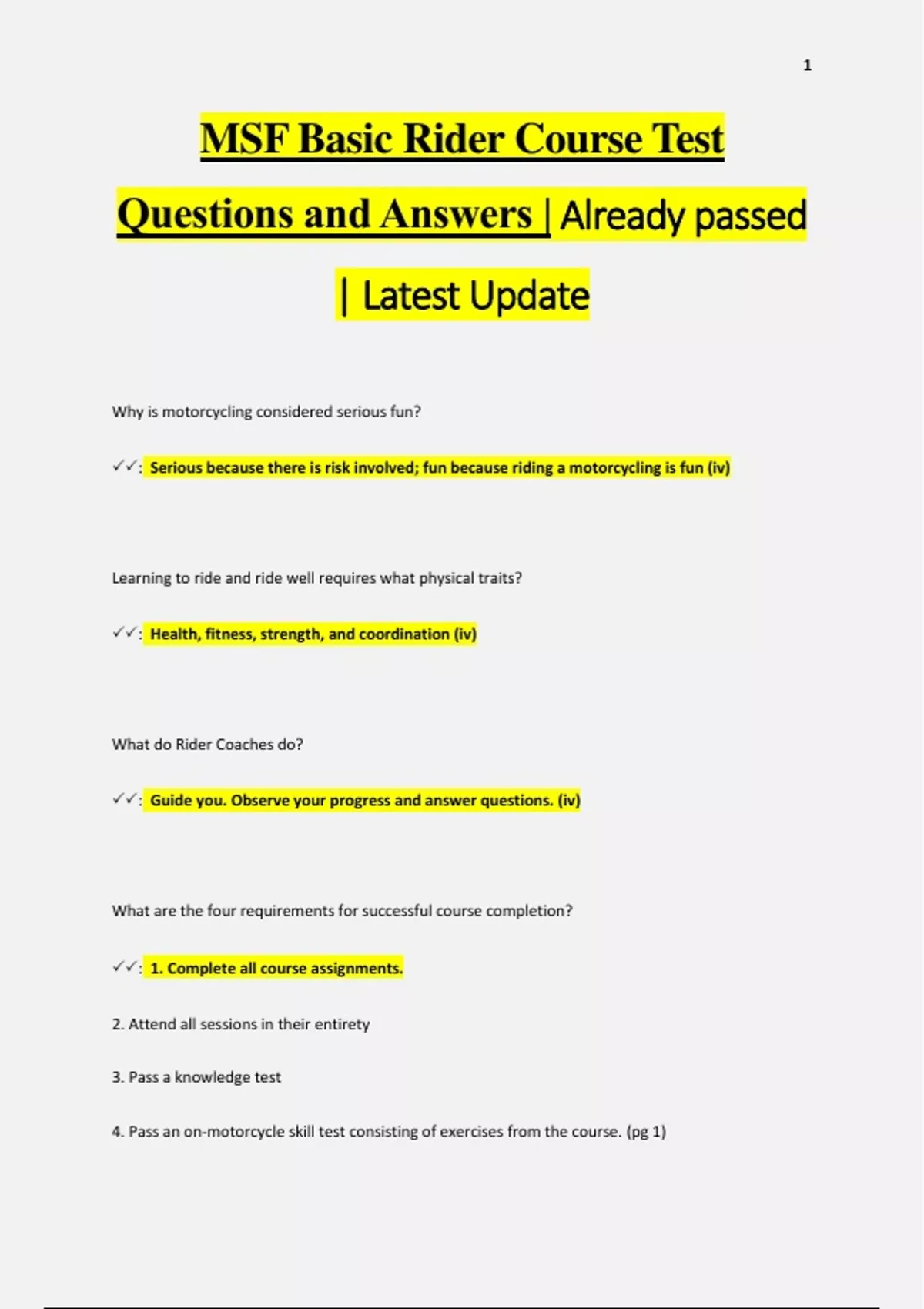 1

MSF Basic Rider Course Test Questions and Answers | Already passed | Latest Update

Why is motorcycling considered serious fun?

✓✓: Serious because there is risk involved; fun because riding a motorcycling is fun (iv)

Learning to ride and ride well requires what physical traits?

✓✓: Health, fitness, strength, and coordination (iv)

What do Rider Coaches do?

✓✓: Guide you. Observe your progress and answer questions. (iv)

What are the four requirements for successful course completion?

✓✓: 1. Complete all course assignments.

2. Attend all sessions in their entirety

3. Pass a knowledge test

4. Pass an on-motorcycle skill test consisting of exercises from the course. (pg 1)